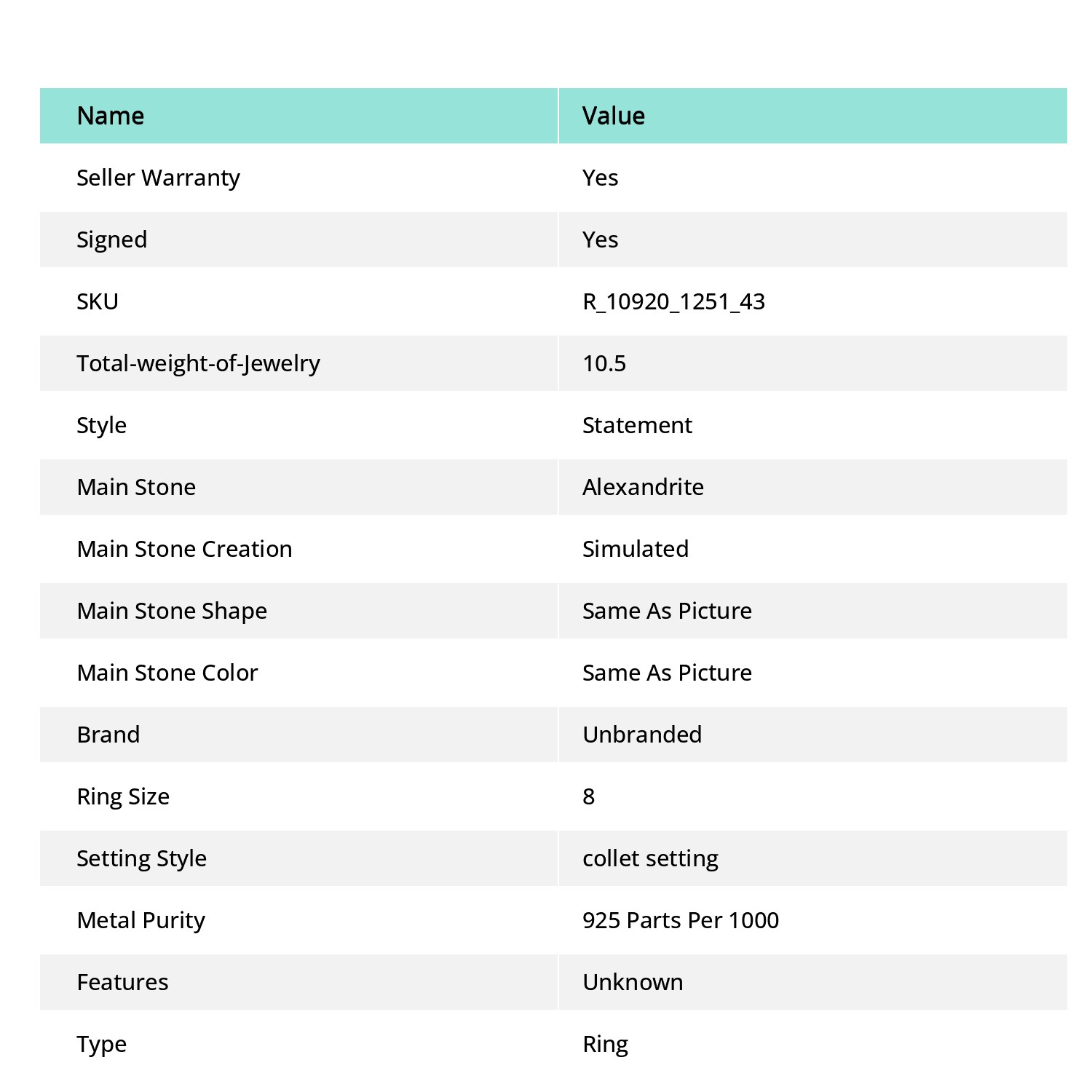 | Name | Value |
|---|---|
| Seller Warranty | Yes |
| Signed | Yes |
| SKU | R_10920_1251_43 |
| Total-weight-of-Jewelry | 10.5 |
| Style | Statement |
| Main Stone | Alexandrite |
| Main Stone Creation | Simulated |
| Main Stone Shape | Same As Picture |
| Main Stone Color | Same As Picture |
| Brand | Unbranded |
| Ring Size | 8 |
| Setting Style | collet setting |
| Metal Purity | 925 Parts Per 1000 |
| Features | Unknown |
| Type | Ring |